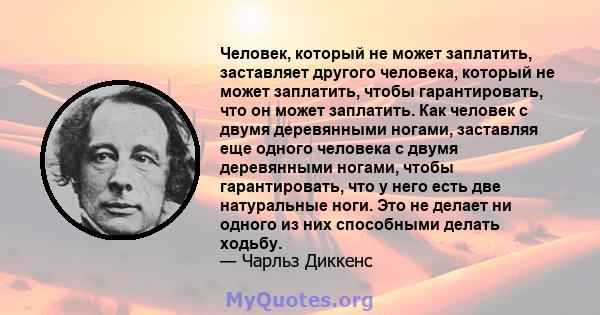 Человек, который не может заплатить, заставляет другого человека, который не может заплатить, чтобы гарантировать, что он может заплатить. Как человек с двумя деревянными ногами, заставляя еще одного человека с двумя деревянными ногами, чтобы гарантировать, что у него есть две натуральные ноги. Это не делает ни одного из них способными делать ходьбу.
— Чарльз Диккенс

MyQuotes.org